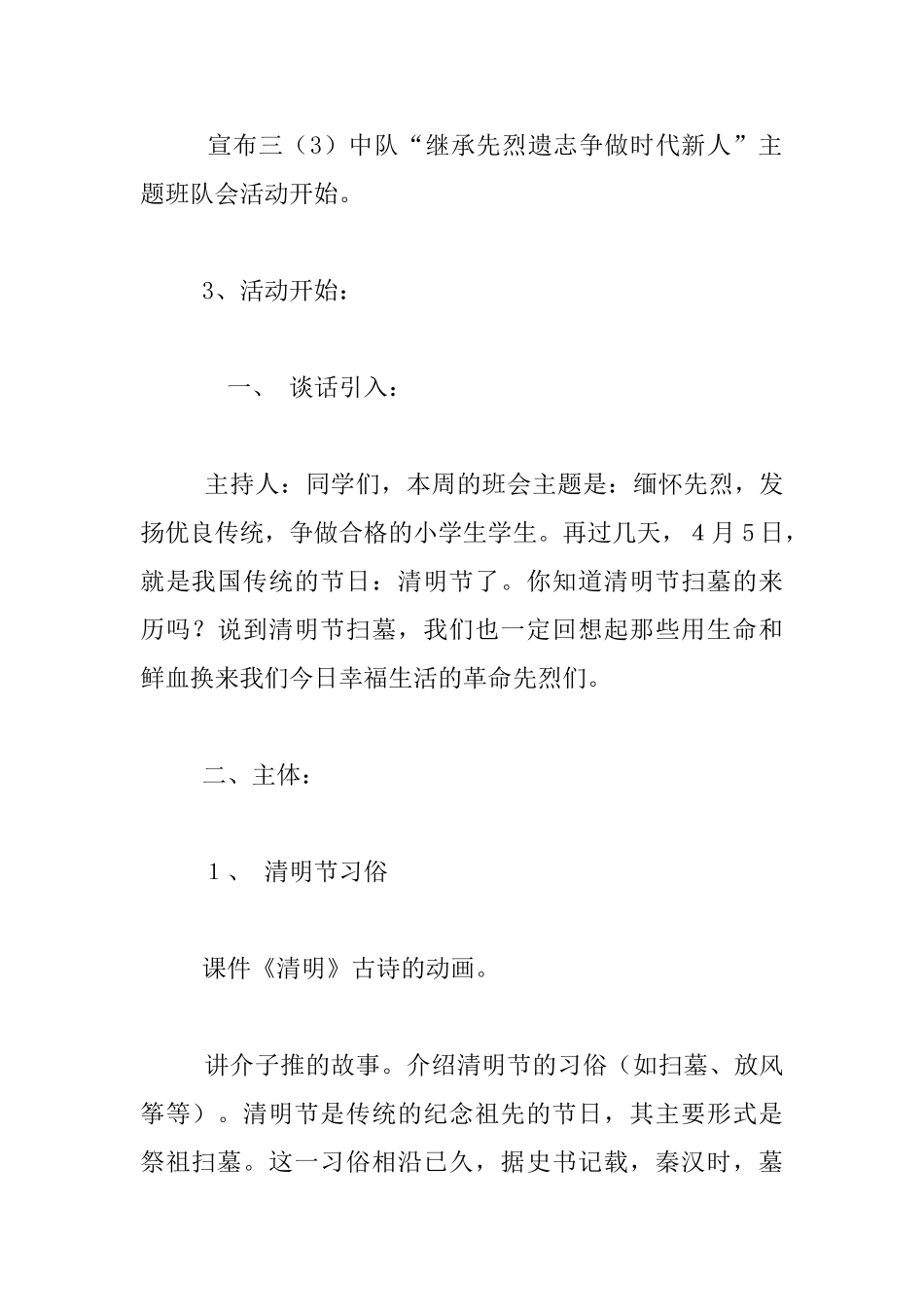 宣布三（3）中队“继承先烈遗志争做时代新人”主题班队会活动开始。

3、活动开始：

一、 谈话引入：

主持人：同学们，本周的班会主题是：缅怀先烈，发扬优良传统，争做合格的小学生学生。再过几天，4月5日，就是我国传统的节日：清明节了。你知道清明节扫墓的来历吗？说到清明节扫墓，我们也一定回想起那些用生命和鲜血换来我们今日幸福生活的革命先烈们。

二、主体：

１、 清明节习俗

课件《清明》古诗的动画。

讲介子推的故事。介绍清明节的习俗（如扫墓、放风筝等）。清明节是传统的纪念祖先的节日，其主要形式是祭祖扫墓。这一习俗相沿已久，据史书记载，秦汉时，墓